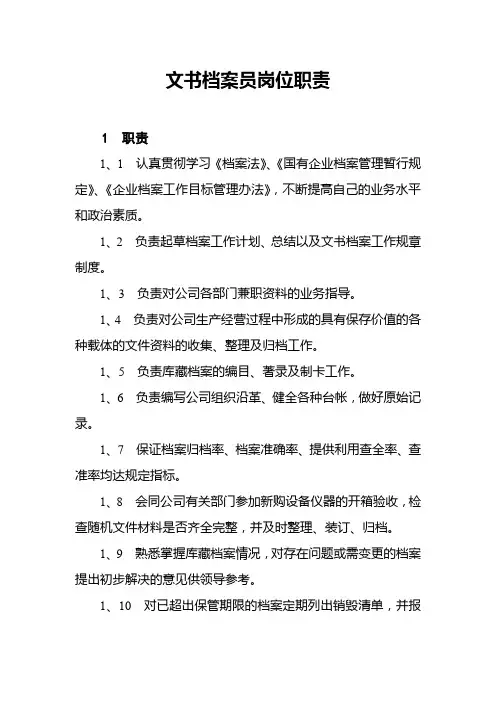 文书档案员岗位职责

1　职责

1、1　认真贯彻学习《档案法》、《国有企业档案管理暂行规定》、《企业档案工作目标管理办法》，不断提高自己的业务水平和政治素质。

1、2　负责起草档案工作计划、总结以及文书档案工作规章制度。

1、3　负责对公司各部门兼职资料的业务指导。

1、4　负责对公司生产经营过程中形成的具有保存价值的各种载体的文件资料的收集、整理及归档工作。

1、5　负责库藏档案的编目、著录及制卡工作。

1、6　负责编写公司组织沿革、健全各种台帐，做好原始记录。

1、7　保证档案归档率、档案准确率、提供利用查全率、查准率均达规定指标。

1、8　会同公司有关部门参加新购设备仪器的开箱验收，检查随机文件材料是否齐全完整，并及时整理、装订、归档。

1、9　熟悉掌握库藏档案情况，对存在问题或需变更的档案提出初步解决的意见供领导参考。

1、10　对已超出保管期限的档案定期列出销毁清单，并报